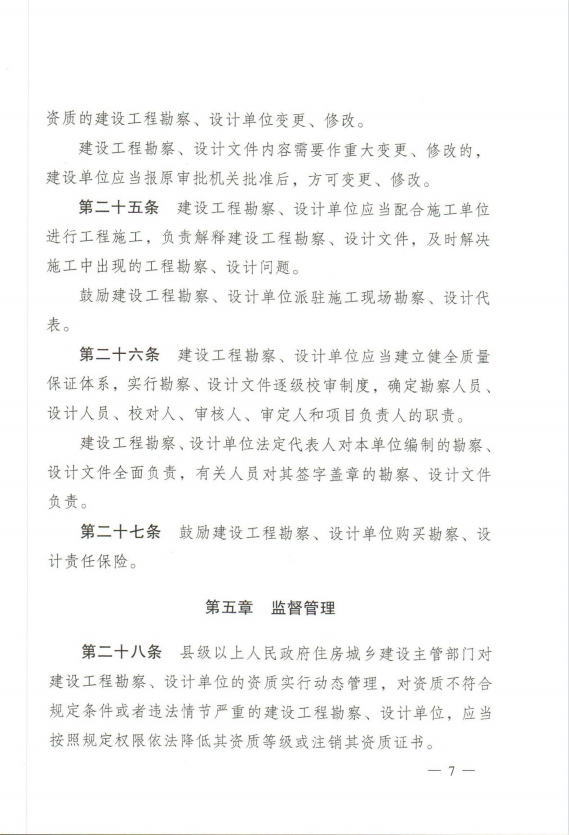 资质的建设工程勘察、设计单位变更、修改。

建设工程勘察、设计文件内容需要作重大变更、修改的，建设单位应当报原审批机关批准后，方可变更、修改。

第二十五条　建设工程勘察、设计单位应当配合施工单位进行工程施工，负责解释建设工程勘察、设计文件，及时解决施工中出现的工程勘察、设计问题。

鼓励建设工程勘察、设计单位派驻施工现场勘察、设计代表。

第二十六条　建设工程勘察、设计单位应当建立健全质量保证体系，实行勘察、设计文件逐级校审制度，确定勘察人员、设计人员、校对人、审核人、审定人和项目负责人的职责。

建设工程勘察、设计单位法定代表人对本单位编制的勘察、设计文件全面负责，有关人员对其签字盖章的勘察、设计文件负责。

第二十七条　鼓励建设工程勘察、设计单位购买勘察、设计责任保险。

第五章　监督管理

第二十八条　县级以上人民政府住房城乡建设主管部门对建设工程勘察、设计单位的资质实行动态管理，对资质不符合规定条件或者违法情节严重的建设工程勘察、设计单位，应当按照规定权限依法降低其资质等级或注销其资质证书。

— 7 —